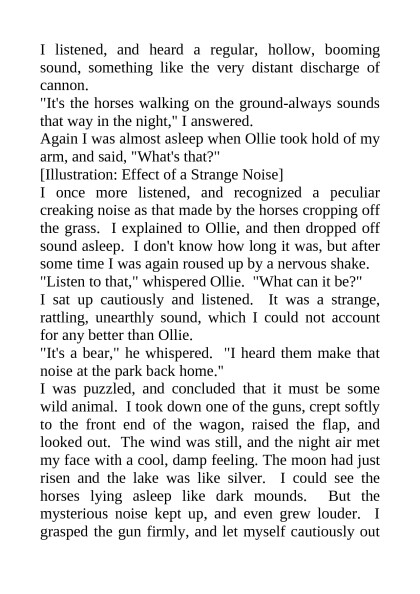 I listened, and heard a regular, hollow, booming sound, something like the very distant discharge of cannon.

"It's the horses walking on the ground-always sounds that way in the night," I answered.

Again I was almost asleep when Ollie took hold of my arm, and said, "What's that?"

[Illustration: Effect of a Strange Noise]

I once more listened, and recognized a peculiar creaking noise as that made by the horses cropping off the grass. I explained to Ollie, and then dropped off sound asleep. I don't know how long it was, but after some time I was again roused up by a nervous shake.

"Listen to that," whispered Ollie. "What can it be?"

I sat up cautiously and listened. It was a strange, rattling, unearthly sound, which I could not account for any better than Ollie.

"It's a bear," he whispered. "I heard them make that noise at the park back home."

I was puzzled, and concluded that it must be some wild animal. I took down one of the guns, crept softly to the front end of the wagon, raised the flap, and looked out. The wind was still, and the night air met my face with a cool, damp feeling. The moon had just risen and the lake was like silver. I could see the horses lying asleep like dark mounds. But the mysterious noise kept up, and even grew louder. I grasped the gun firmly, and let myself cautiously out